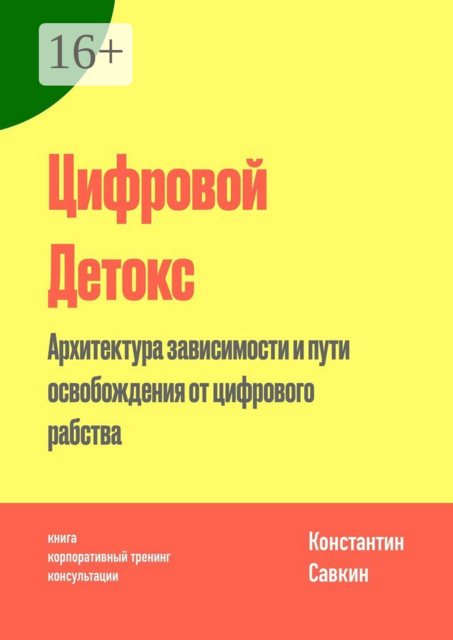 16+

Цифровой Детокс

Архитектура зависимости и пути освобождения от цифрового рабства

книга
корпоративный тренинг
консультации

Константин Савкин